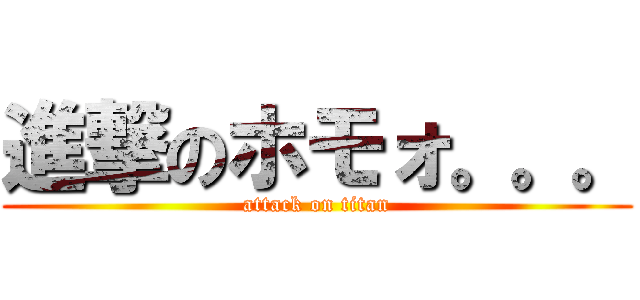 進撃のホモォ。。。
attack on titan